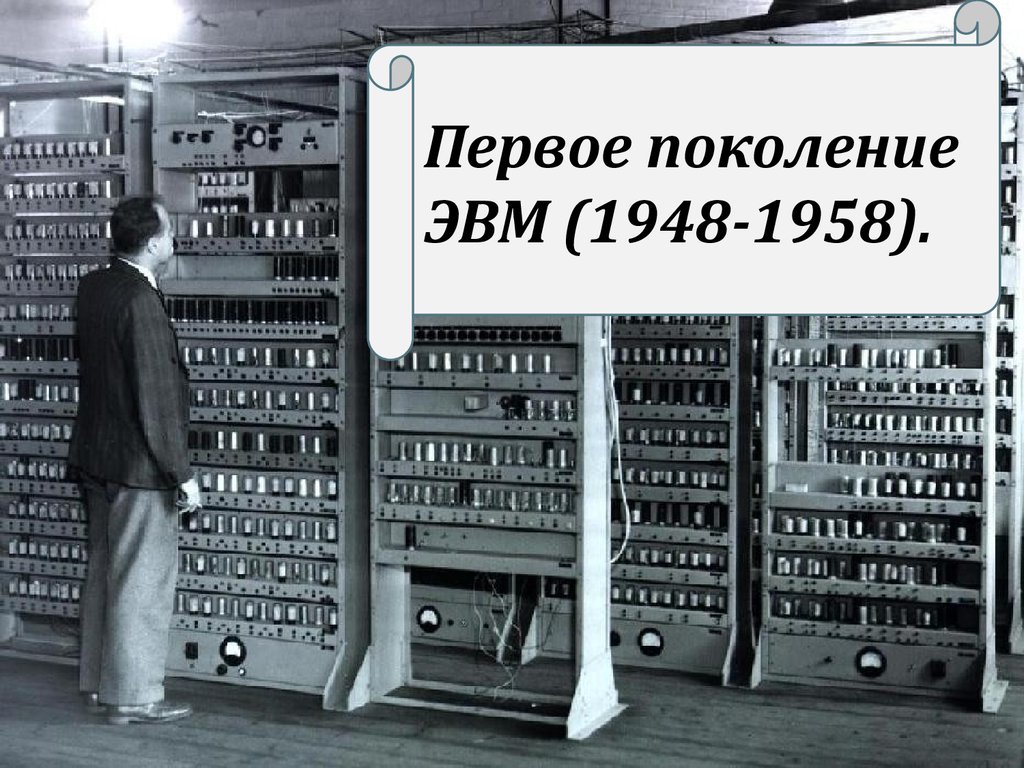 Первое поколение ЭВМ (1948-1958).